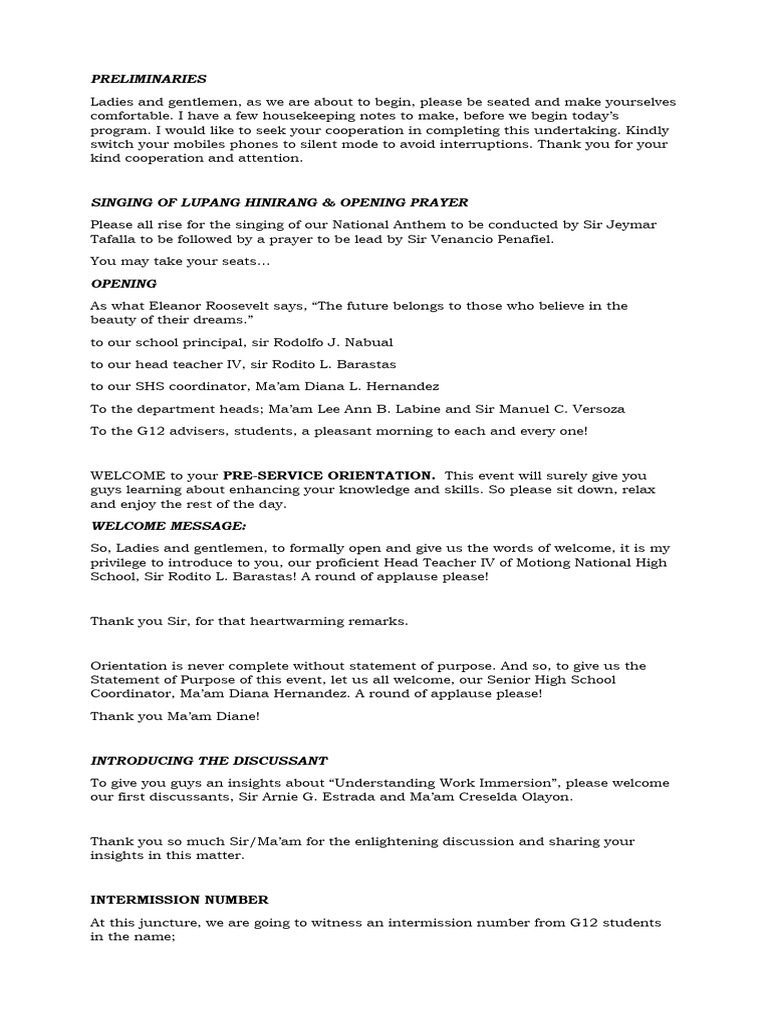 PRELIMINARIES

Ladies and gentlemen, as we are about to begin, please be seated and make yourselves comfortable. I have a few housekeeping notes to make, before we begin today's program. I would like to seek your cooperation in completing this undertaking. Kindly switch your mobiles phones to silent mode to avoid interruptions. Thank you for your kind cooperation and attention.

SINGING OF LUPANG HINIRANG & OPENING PRAYER

Please all rise for the singing of our National Anthem to be conducted by Sir Jeymar Tafalla to be followed by a prayer to be lead by Sir Venancio Penafiel.

You may take your seats…

OPENING

As what Eleanor Roosevelt says, "The future belongs to those who believe in the beauty of their dreams."

to our school principal, sir Rodolfo J. Nabual

to our head teacher IV, sir Rodito L. Barastas

to our SHS coordinator, Ma'am Diana L. Hernandez

To the department heads; Ma'am Lee Ann B. Labine and Sir Manuel C. Versoza

To the G12 advisers, students, a pleasant morning to each and every one!

WELCOME to your PRE-SERVICE ORIENTATION. This event will surely give you guys learning about enhancing your knowledge and skills. So please sit down, relax and enjoy the rest of the day.

WELCOME MESSAGE:

So, Ladies and gentlemen, to formally open and give us the words of welcome, it is my privilege to introduce to you, our proficient Head Teacher IV of Motiong National High School, Sir Rodito L. Barastas! A round of applause please!

Thank you Sir, for that heartwarming remarks.

Orientation is never complete without statement of purpose. And so, to give us the Statement of Purpose of this event, let us all welcome, our Senior High School Coordinator, Ma'am Diana Hernandez. A round of applause please!

Thank you Ma'am Diane!

INTRODUCING THE DISCUSSANT

To give you guys an insights about "Understanding Work Immersion", please welcome our first discussants, Sir Arnie G. Estrada and Ma'am Creselda Olayon.

Thank you so much Sir/Ma'am for the enlightening discussion and sharing your insights in this matter.

INTERMISSION NUMBER

At this juncture, we are going to witness an intermission number from G12 students in the name;